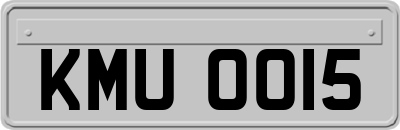 KMU 0015